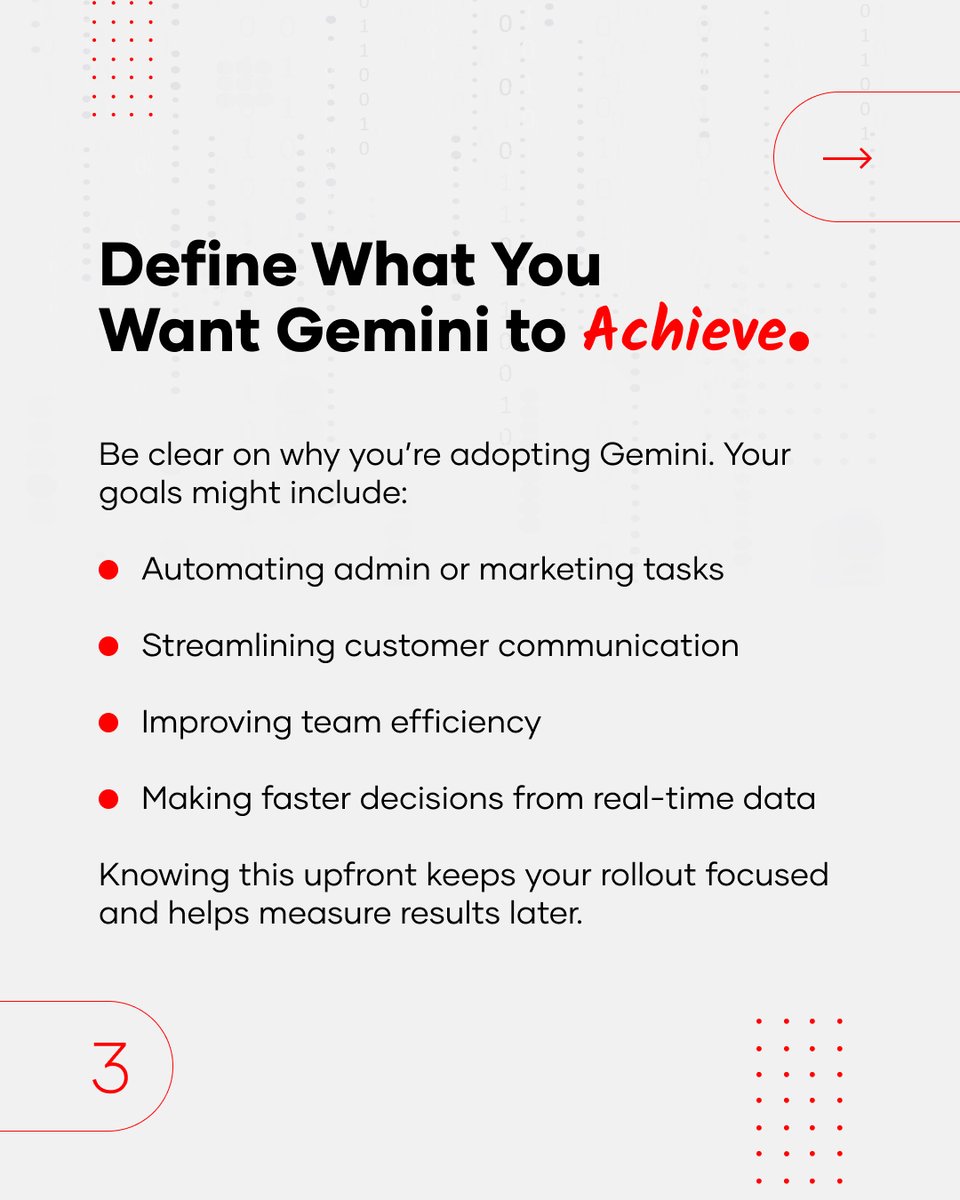 →

Define What You Want Gemini to Achieve.

Be clear on why you're adopting Gemini. Your goals might include:

• Automating admin or marketing tasks

• Streamlining customer communication

• Improving team efficiency

• Making faster decisions from real-time data

Knowing this upfront keeps your rollout focused and helps measure results later.

3